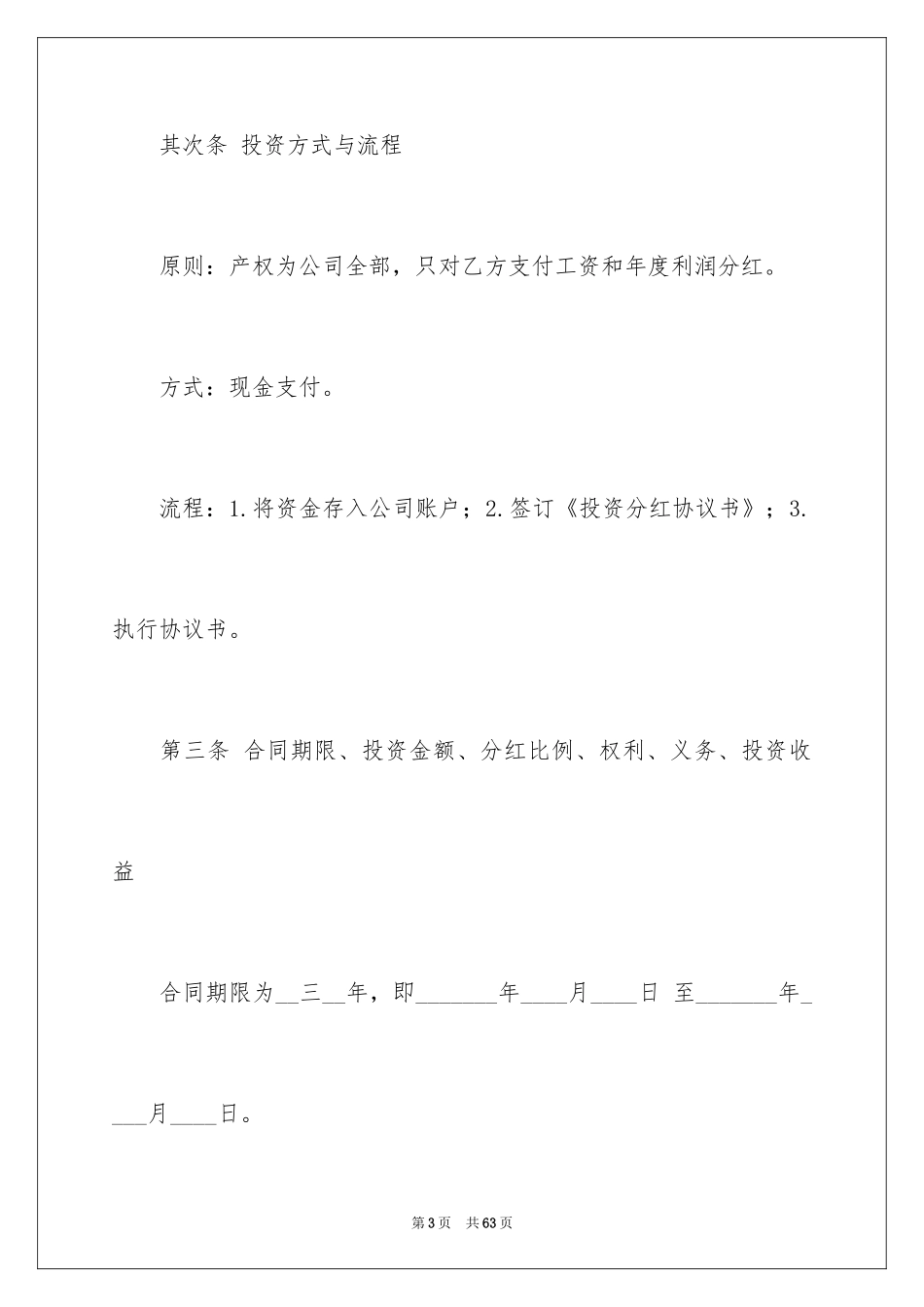 其次条 投资方式与流程

原则：产权为公司全部，只对乙方支付工资和年度利润分红。

方式：现金支付。

流程：1.将资金存入公司账户；2.签订《投资分红协议书》；3.执行协议书。

第三条 合同期限、投资金额、分红比例、权利、义务、投资收益

合同期限为__三__年，即_______年____月____日 至_______年____月____日。

第3页 共63页